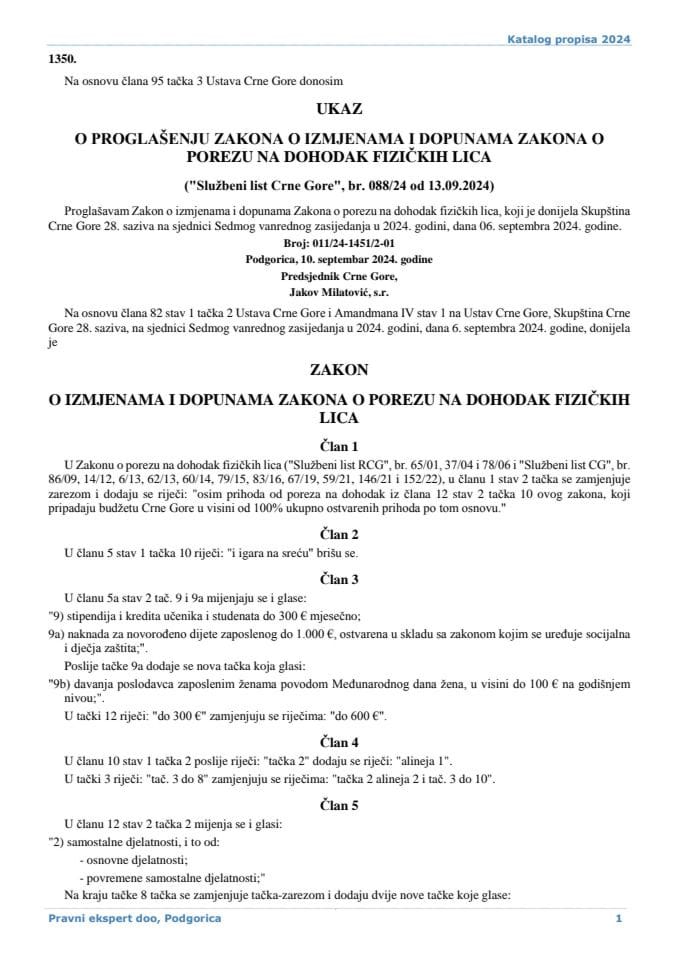 Katalog propisa 2024

1350.

Na osnovu člana 95 tačka 3 Ustava Crne Gore donosim

UKAZ

O PROGLAŠENJU ZAKONA O IZMJENAMA I DOPUNAMA ZAKONA O POREZU NA DOHODAK FIZIČKIH LICA

("Službeni list Crne Gore", br. 088/24 od 13.09.2024)

Proglašavam Zakon o izmjenama i dopunama Zakona o porezu na dohodak fizičkih lica, koji je donijela Skupština Crne Gore 28. saziva na sjednici Sedmog vanrednog zasijedanja u 2024. godini, dana 06. septembra 2024. godine.

Broj: 011/24-1451/2-01
Podgorica, 10. septembar 2024. godine
Predsjednik Crne Gore,
Jakov Milatović, s.r.

Na osnovu člana 82 stav 1 tačka 2 Ustava Crne Gore i Amandmana IV stav 1 na Ustav Crne Gore, Skupština Crne Gore 28. saziva, na sjednici Sedmog vanrednog zasijedanja u 2024. godini, dana 6. septembra 2024. godine, donijela je

ZAKON

O IZMJENAMA I DOPUNAMA ZAKONA O POREZU NA DOHODAK FIZIČKIH LICA

Član 1

U Zakonu o porezu na dohodak fizičkih lica ("Službeni list RCG", br. 65/01, 37/04 i 78/06 i "Službeni list CG", br. 86/09, 14/12, 6/13, 62/13, 60/14, 79/15, 83/16, 67/19, 59/21, 146/21 i 152/22), u članu 1 stav 2 tačka se zamjenjuje zarezom i dodaju se riječi: "osim prihoda od poreza na dohodak iz člana 12 stav 2 tačka 10 ovog zakona, koji pripadaju budžetu Crne Gore u visini od 100% ukupno ostvarenih prihoda po tom osnovu."

Član 2

U članu 5 stav 1 tačka 10 riječi: "i igara na sreću" brišu se.

Član 3

U članu 5a stav 2 tač. 9 i 9a mijenjaju se i glase:
"9) stipendija i kredita učenika i studenata do 300 € mjesečno;
9a) naknada za novorođeno dijete zaposlenog do 1.000 €, ostvarena u skladu sa zakonom kojim se uređuje socijalna i dječja zaštita;".

Poslije tačke 9a dodaje se nova tačka koja glasi:
"9b) davanja poslodavca zaposlenim ženama povodom Međunarodnog dana žena, u visini do 100 € na godišnjem nivou;".

U tački 12 riječi: "do 300 €" zamjenjuju se riječima: "do 600 €".

Član 4

U članu 10 stav 1 tačka 2 poslije riječi: "tačka 2" dodaju se riječi: "alineja 1".

U tački 3 riječi: "tač. 3 do 8" zamjenjuju se riječima: "tačka 2 alineja 2 i tač. 3 do 10".

Član 5

U članu 12 stav 2 tačka 2 mijenja se i glasi:
"2) samostalne djelatnosti, i to od:
- osnovne djelatnosti;
- povremene samostalne djelatnosti;"

Na kraju tačke 8 tačka se zamjenjuje tačka-zarezom i dodaju dvije nove tačke koje glase:

Pravni ekspert doo, Podgorica 1